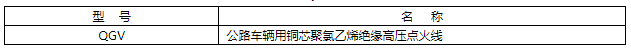 | 型　号 | 名　称 |
|---|---|
| QGV | 公路车辆用铜芯聚氯乙烯绝缘高压点火线 |